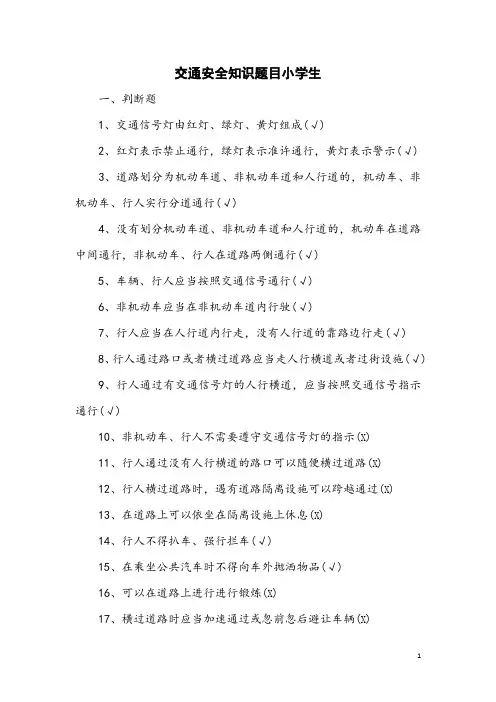 交通安全知识题目小学生

一、判断题

1、交通信号灯由红灯、绿灯、黄灯组成(√)

2、红灯表示禁止通行，绿灯表示准许通行，黄灯表示警示(√)

3、道路划分为机动车道、非机动车道和人行道的，机动车、非机动车、行人实行分道通行(√)

4、没有划分机动车道、非机动车道和人行道的，机动车在道路中间通行，非机动车、行人在道路两侧通行(√)

5、车辆、行人应当按照交通信号通行(√)

6、非机动车应当在非机动车道内行驶(√)

7、行人应当在人行道内行走，没有人行道的靠路边行走(√)

8、行人通过路口或者横过道路应当走人行横道或者过街设施(√)

9、行人通过有交通信号灯的人行横道，应当按照交通信号指示通行(√)

10、非机动车、行人不需要遵守交通信号灯的指示(X)

11、行人通过没有人行横道的路口可以随便横过道路(X)

12、行人横过道路时，遇有道路隔离设施可以跨越通过(X)

13、在道路上可以依坐在隔离设施上休息(X)

14、行人不得扒车、强行拦车(√)

15、在乘坐公共汽车时不得向车外抛洒物品(√)

16、可以在道路上进行进行锻炼(X)

17、横过道路时应当加速通过或忽前忽后避让车辆(X)

1